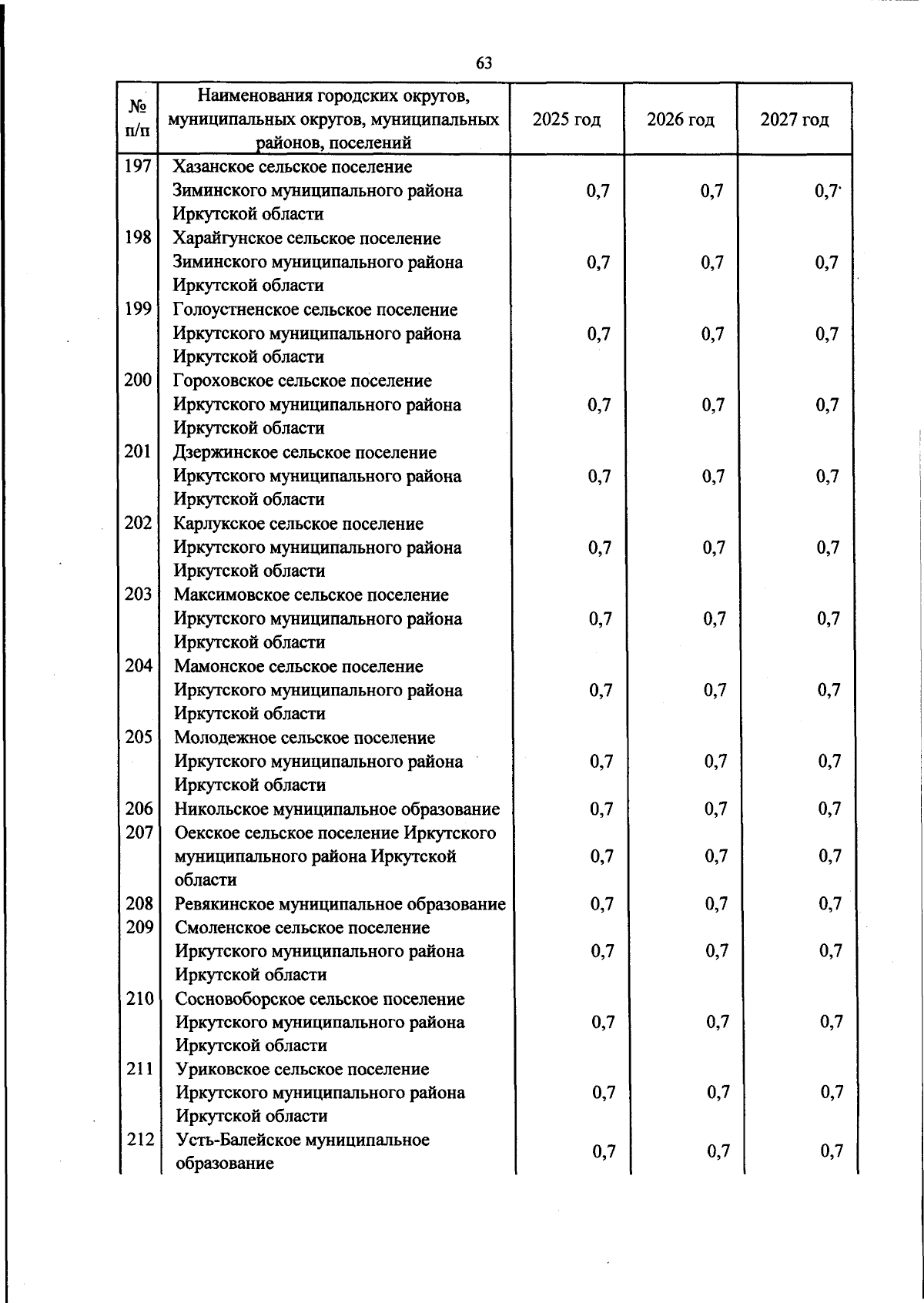 63

| № п/п | Наименования городских округов, муниципальных округов, муниципальных районов, поселений | 2025 год | 2026 год | 2027 год |
|---|---|---|---|---|
| 197 | Хазанское сельское поселение Зиминского муниципального района Иркутской области | 0,7 | 0,7 | 0,7 |
| 198 | Харайгунское сельское поселение Зиминского муниципального района Иркутской области | 0,7 | 0,7 | 0,7 |
| 199 | Голоустненское сельское поселение Иркутского муниципального района Иркутской области | 0,7 | 0,7 | 0,7 |
| 200 | Гороховское сельское поселение Иркутского муниципального района Иркутской области | 0,7 | 0,7 | 0,7 |
| 201 | Дзержинское сельское поселение Иркутского муниципального района Иркутской области | 0,7 | 0,7 | 0,7 |
| 202 | Карлукское сельское поселение Иркутского муниципального района Иркутской области | 0,7 | 0,7 | 0,7 |
| 203 | Максимовское сельское поселение Иркутского муниципального района Иркутской области | 0,7 | 0,7 | 0,7 |
| 204 | Мамонское сельское поселение Иркутского муниципального района Иркутской области | 0,7 | 0,7 | 0,7 |
| 205 | Молодежное сельское поселение Иркутского муниципального района Иркутской области | 0,7 | 0,7 | 0,7 |
| 206 | Никольское муниципальное образование | 0,7 | 0,7 | 0,7 |
| 207 | Оекское сельское поселение Иркутского муниципального района Иркутской области | 0,7 | 0,7 | 0,7 |
| 208 | Ревякинское муниципальное образование | 0,7 | 0,7 | 0,7 |
| 209 | Смоленское сельское поселение Иркутского муниципального района Иркутской области | 0,7 | 0,7 | 0,7 |
| 210 | Сосновоборское сельское поселение Иркутского муниципального района Иркутской области | 0,7 | 0,7 | 0,7 |
| 211 | Уриковское сельское поселение Иркутского муниципального района Иркутской области | 0,7 | 0,7 | 0,7 |
| 212 | Усть-Балейское муниципальное образование | 0,7 | 0,7 | 0,7 |